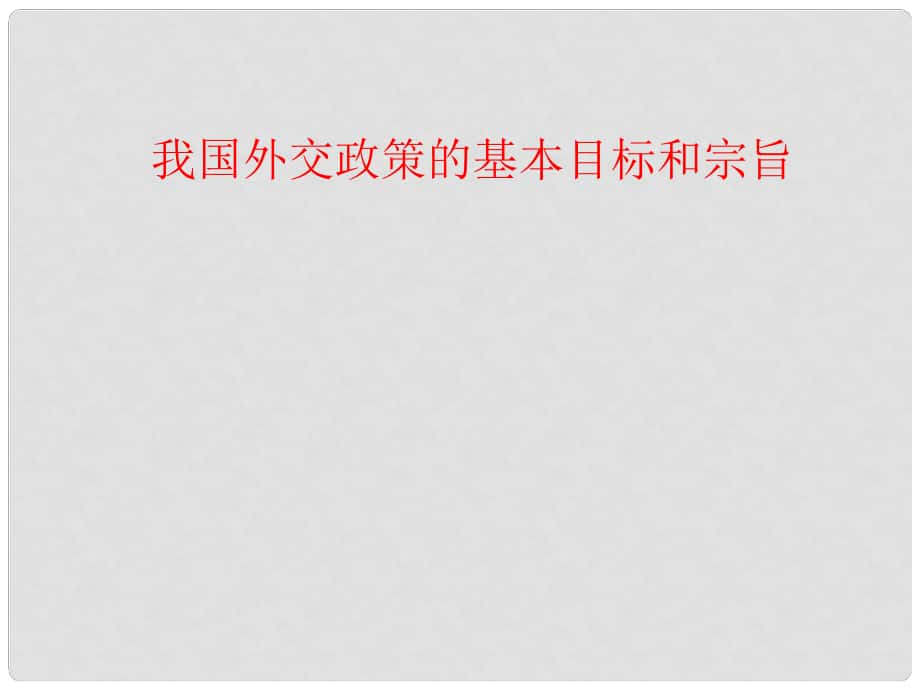 我国外交政策的基本目标和宗旨